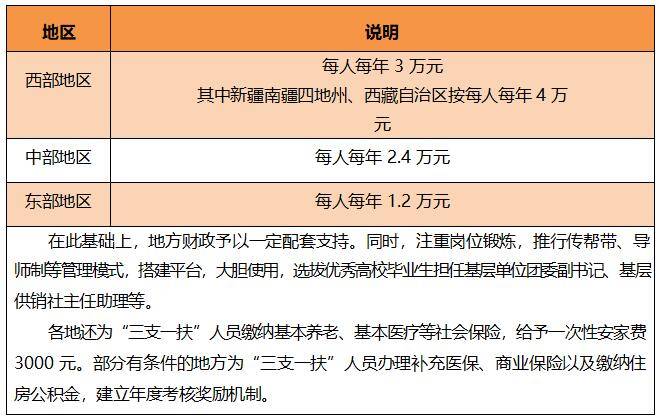 | 地区 | 说明 |
|---|---|
| 西部地区 | 每人每年 3 万元 其中新疆南疆四地州、西藏自治区按每人每年 4 万元 |
| 中部地区 | 每人每年 2.4 万元 |
| 东部地区 | 每人每年 1.2 万元 |

在此基础上，地方财政予以一定配套支持。同时，注重岗位锻炼，推行传帮带、导师制等管理模式，搭建平台，大胆使用，选拔优秀高校毕业生担任基层单位团委副书记、基层供销社主任助理等。

各地还为“三支一扶”人员缴纳基本养老、基本医疗等社会保险，给予一次性安家费 3000 元。部分有条件的地方为“三支一扶”人员办理补充医保、商业保险以及缴纳住房公积金，建立年度考核奖励机制。